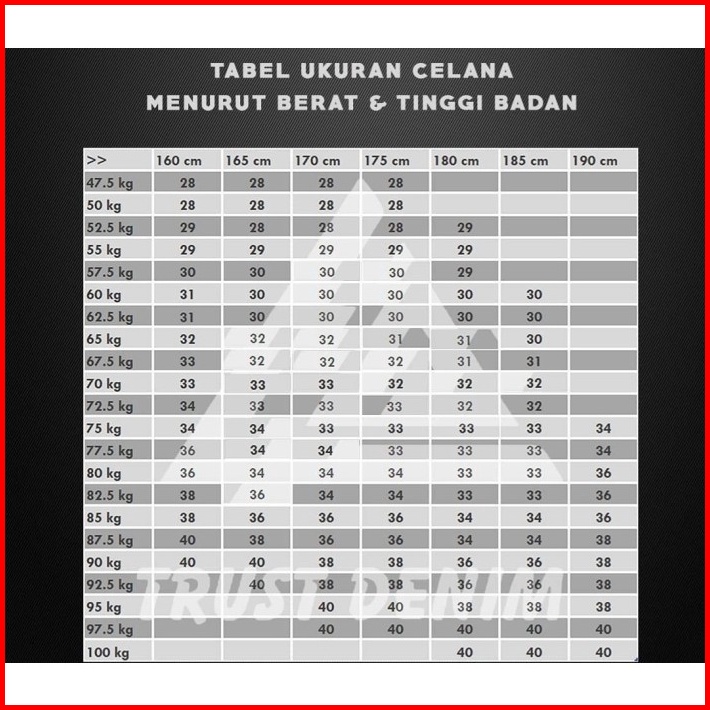 TABEL UKURAN CELANA
MENURUT BERAT & TINGGI BADAN

| >> | 160 cm | 165 cm | 170 cm | 175 cm | 180 cm | 185 cm | 190 cm |
|---|---|---|---|---|---|---|---|
| 47.5 kg | 28 | 28 | 28 | 28 | | | |
| 50 kg | 28 | 28 | 28 | 28 | | | |
| 52.5 kg | 29 | 28 | 28 | 28 | 29 | | |
| 55 kg | 29 | 29 | 29 | 29 | 29 | | |
| 57.5 kg | 30 | 30 | 30 | 30 | 29 | | |
| 60 kg | 31 | 30 | 30 | 30 | 30 | 30 | |
| 62.5 kg | 31 | 30 | 30 | 30 | 30 | 30 | |
| 65 kg | 32 | 32 | 32 | 31 | 31 | 30 | |
| 67.5 kg | 33 | 32 | 32 | 32 | 31 | 31 | |
| 70 kg | 33 | 33 | 33 | 32 | 32 | 32 | |
| 72.5 kg | 34 | 33 | 33 | 33 | 32 | 32 | |
| 75 kg | 34 | 34 | 33 | 33 | 33 | 33 | 34 |
| 77.5 kg | 36 | 34 | 34 | 33 | 33 | 33 | 34 |
| 80 kg | 36 | 34 | 34 | 34 | 33 | 33 | 36 |
| 82.5 kg | 38 | 36 | 34 | 34 | 33 | 33 | 36 |
| 85 kg | 38 | 36 | 36 | 36 | 34 | 34 | 36 |
| 87.5 kg | 40 | 38 | 36 | 36 | 34 | 34 | 38 |
| 90 kg | 40 | 40 | 38 | 38 | 36 | 36 | 38 |
| 92.5 kg | | 40 | 38 | 38 | 36 | 36 | 38 |
| 95 kg | | | 40 | 40 | 38 | 38 | 38 |
| 97.5 kg | | | 40 | 40 | 40 | 40 | 40 |
| 100 kg | | | | | 40 | 40 | 40 |

TRUST DENIM